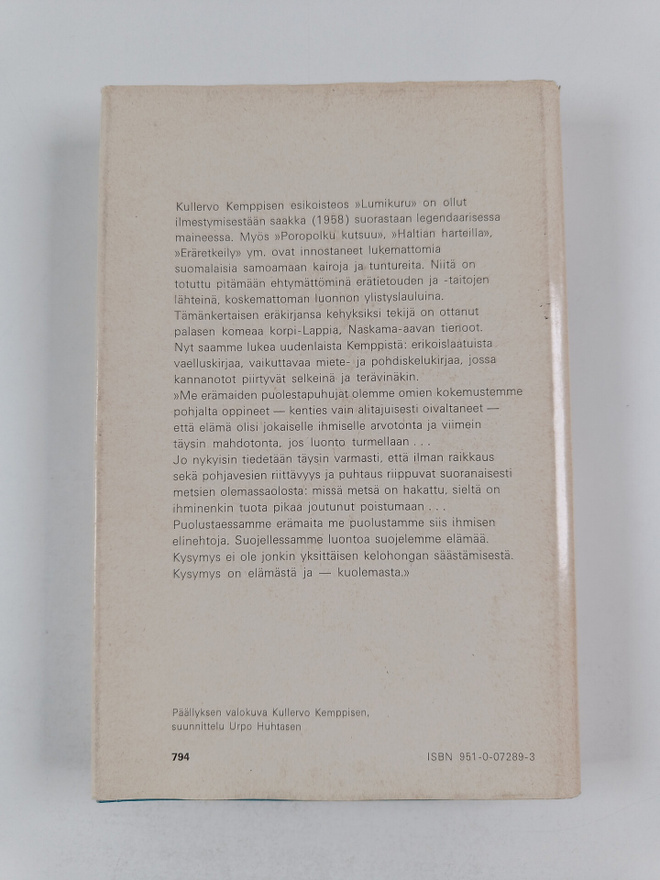 Kullervo Kemppisen esikoisteos »Lumikuru» on ollut ilmestymisestään saakka (1958) suorastaan legendaarisessa maineessa. Myös »Poropolku kutsuu», »Haltian harteilla», »Eräretkeily» ym. ovat innostaneet lukemattomia suomalaisia samoamaan kairoja ja tuntureita. Niitä on totuttu pitämään ehtymättöminä erätietouden ja -taitojen lähteinä, koskemattoman luonnon ylistyslauluina.

Tämänkertaisen eräkirjansa kehyksiksi tekijä on ottanut palasen komeaa korpi-Lappia, Naskama-aavan tienoot.

Nyt saamme lukea uudenlaista Kemppistä: erikoislaatuista vaelluskirjaa, vaikuttavaa miete- ja pohdiskelukirjaa, jossa kannanotot piirtyvät selkeinä ja terävinäkin.

»Me erämaiden puolestapuhujat olemme omien kokemustemme pohjalta oppineet — kenties vain alitajuisesti oivaltaneet — että elämä olisi jokaiselle ihmiselle arvotonta ja viimein täysin mahdotonta, jos luonto turmellaan . . .

Jo nykyisin tiedetään täysin varmasti, että ilman raikkaus sekä pohjavesien riittävyys ja puhtaus riippuvat suoranaisesti metsien olemassaolosta: missä metsä on hakattu, sieltä on ihminenkin tuota pikaa joutunut poistumaan . . .

Puolustaessamme erämaita me puolustamme siis ihmisen elinehtoja. Suojellessamme luontoa suojelemme elämää.

Kysymys ei ole jonkin yksittäisen kelohongan säästämisestä. Kysymys on elämästä ja — kuolemasta.»

Päällyksen valokuva Kullervo Kemppisen, suunnittelu Urpo Huhtasen

794

ISBN 951-0-07289-3